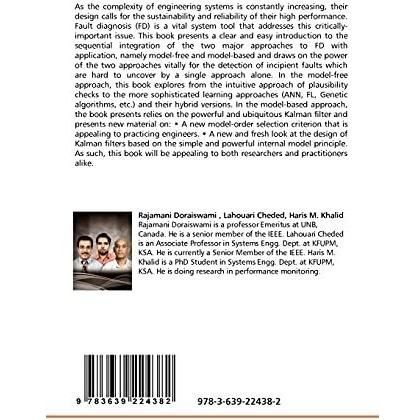 As the complexity of engineering systems is constantly increasing, their design calls for the sustainability and reliability of their high performance. Fault diagnosis (FD) is a vital system tool that addresses this critically-important issue. This book presents a clear and easy introduction to the sequential integration of the two major approaches to FD with application, namely model-free and model-based and draws on the power of the two approaches vitally for the detection of incipient faults which are hard to uncover by a single approach alone. In the model-free approach, this book explores from the intuitive approach of plausibility checks to the more sophisticated learning approaches (ANN, FL, Genetic algorithms, etc.) and their hybrid versions. In the model-based approach, the book presents relies on the powerful and ubiquitous Kalman filter and presents new material on: • A new model-order selection criterion that is appealing to practicing engineers. • A new and fresh look at the design of Kalman filters based on the simple and powerful internal model principle. As such, this book will be appealing to both researchers and practitioners alike.

Rajamani Doraiswami , Lahouari Cheded, Haris M. Khalid
Rajamani Doraiswami is a professor Emeritus at UNB, Canada. He is a senior member of the IEEE. Lahouari Cheded is an Associate Professor in Systems Engg. Dept. at KFUPM, KSA. He is currently a Senior Member of the IEEE. Haris M. Khalid is a PhD Student in Systems Engg. Dept. at KFUPM, KSA. He is doing research in performance monitoring.

9 783639 224382

978-3-639-22438-2